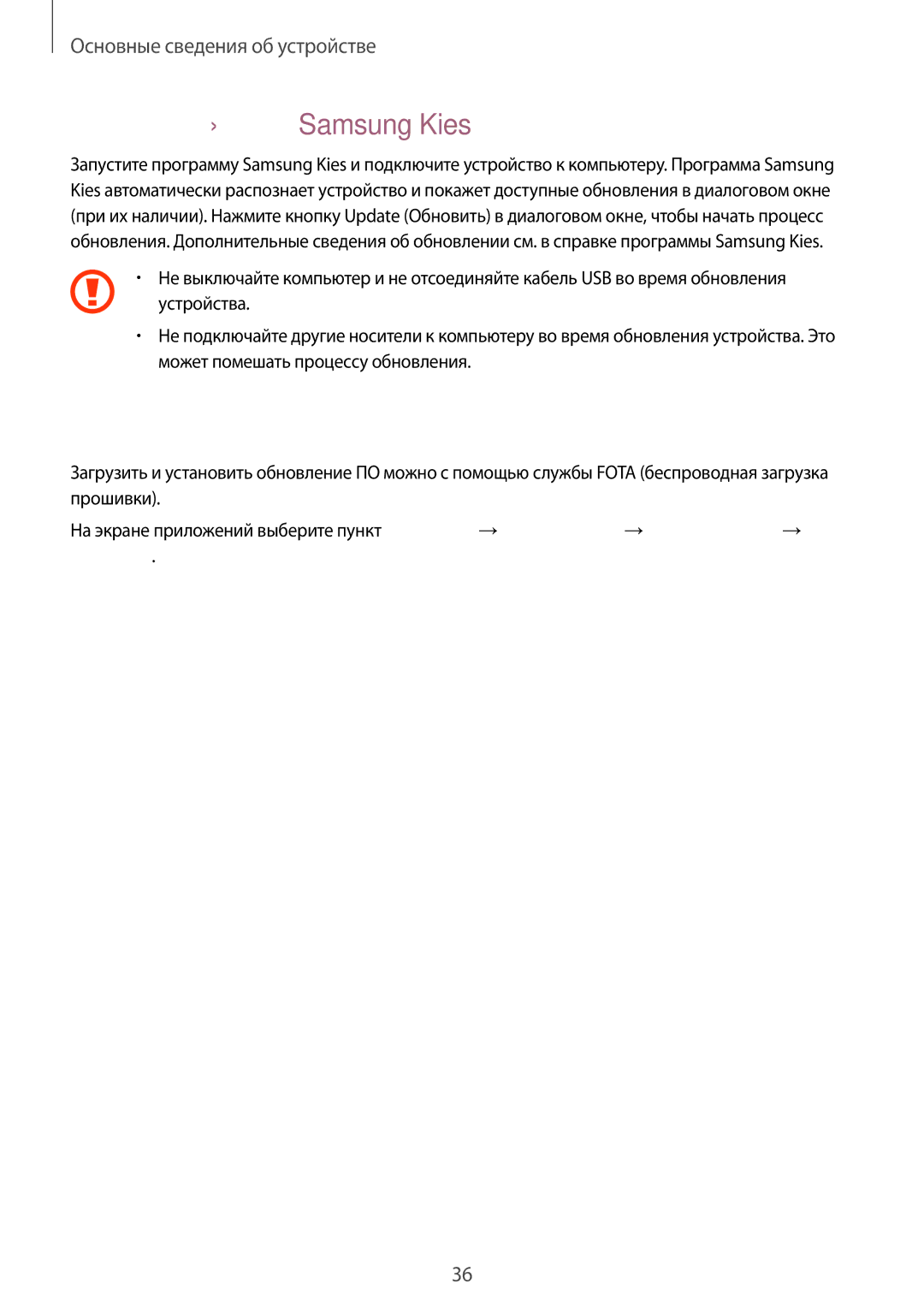 Основные сведения об устройстве

› Samsung Kies

Запустите программу Samsung Kies и подключите устройство к компьютеру. Программа Samsung Kies автоматически распознает устройство и покажет доступные обновления в диалоговом окне (при их наличии). Нажмите кнопку Update (Обновить) в диалоговом окне, чтобы начать процесс обновления. Дополнительные сведения об обновлении см. в справке программы Samsung Kies.

• Не выключайте компьютер и не отсоединяйте кабель USB во время обновления устройства.

• Не подключайте другие носители к компьютеру во время обновления устройства. Это может помешать процессу обновления.

Загрузить и установить обновление ПО можно с помощью службы FOTA (беспроводная загрузка прошивки).

На экране приложений выберите пункт → → → .

36